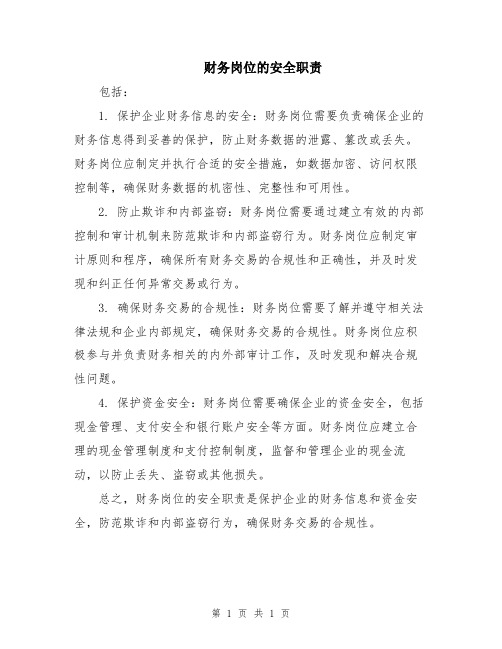 财务岗位的安全职责

包括：

1. 保护企业财务信息的安全：财务岗位需要负责确保企业的财务信息得到妥善的保护，防止财务数据的泄露、篡改或丢失。财务岗位应制定并执行合适的安全措施，如数据加密、访问权限控制等，确保财务数据的机密性、完整性和可用性。

2. 防止欺诈和内部盗窃：财务岗位需要通过建立有效的内部控制和审计机制来防范欺诈和内部盗窃行为。财务岗位应制定审计原则和程序，确保所有财务交易的合规性和正确性，并及时发现和纠正任何异常交易或行为。

3. 确保财务交易的合规性：财务岗位需要了解并遵守相关法律法规和企业内部规定，确保财务交易的合规性。财务岗位应积极参与并负责财务相关的内外部审计工作，及时发现和解决合规性问题。

4. 保护资金安全：财务岗位需要确保企业的资金安全，包括现金管理、支付安全和银行账户安全等方面。财务岗位应建立合理的现金管理制度和支付控制制度，监督和管理企业的现金流动，以防止丢失、盗窃或其他损失。

总之，财务岗位的安全职责是保护企业的财务信息和资金安全，防范欺诈和内部盗窃行为，确保财务交易的合规性。

第 1 页 共 1 页